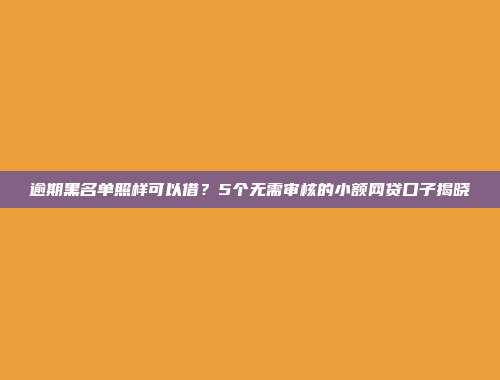 逾期黑名单照样可以借？5个无需审核的小额网贷口子揭晓